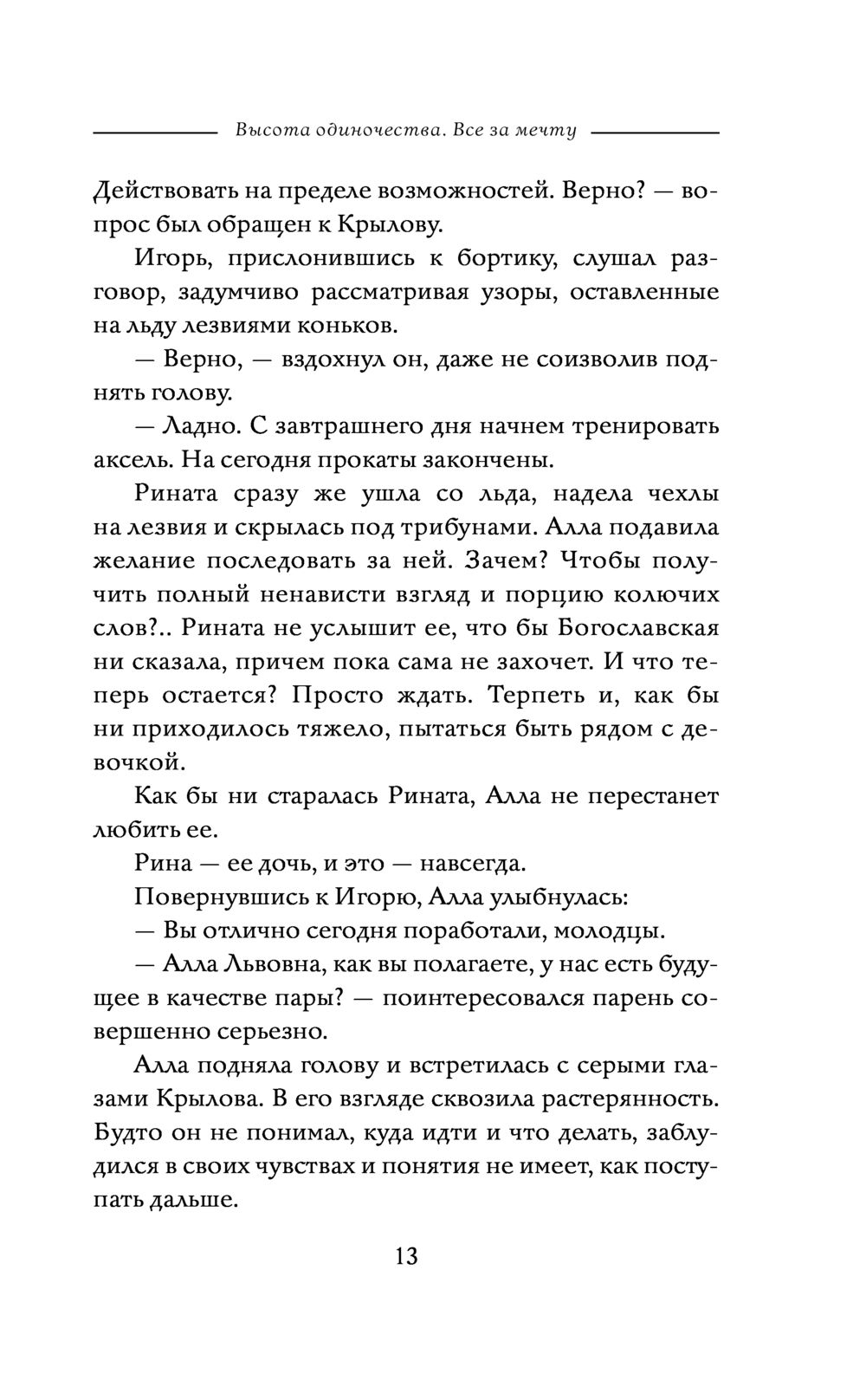 Высота одиночества. Все за мечту

Действовать на пределе возможностей. Верно? — вопрос был обращен к Крылову.

Игорь, прислонившись к бортику, слушал разговор, задумчиво рассматривая узоры, оставленные на льду лезвиями коньков.

— Верно, — вздохнул он, даже не соизволив поднять голову.

— Ладно. С завтрашнего дня начнем тренировать аксель. На сегодня прокаты закончены.

Рината сразу же ушла со льда, надела чехлы на лезвия и скрылась под трибунами. Алла подавила желание последовать за ней. Зачем? Чтобы получить полный ненависти взгляд и порцию колючих слов?.. Рината не услышит ее, что бы Богославская ни сказала, причем пока сама не захочет. И что теперь остается? Просто ждать. Терпеть и, как бы ни приходилось тяжело, пытаться быть рядом с девочкой.

Как бы ни старалась Рината, Алла не перестанет любить ее.

Рина — ее дочь, и это — навсегда.

Повернувшись к Игорю, Алла улыбнулась:

— Вы отлично сегодня поработали, молодцы.

— Алла Львовна, как вы полагаете, у нас есть будущее в качестве пары? — поинтересовался парень совершенно серьезно.

Алла подняла голову и встретилась с серыми глазами Крылова. В его взгляде сквозила растерянность. Будто он не понимал, куда идти и что делать, заблудился в своих чувствах и понятия не имеет, как поступать дальше.

13